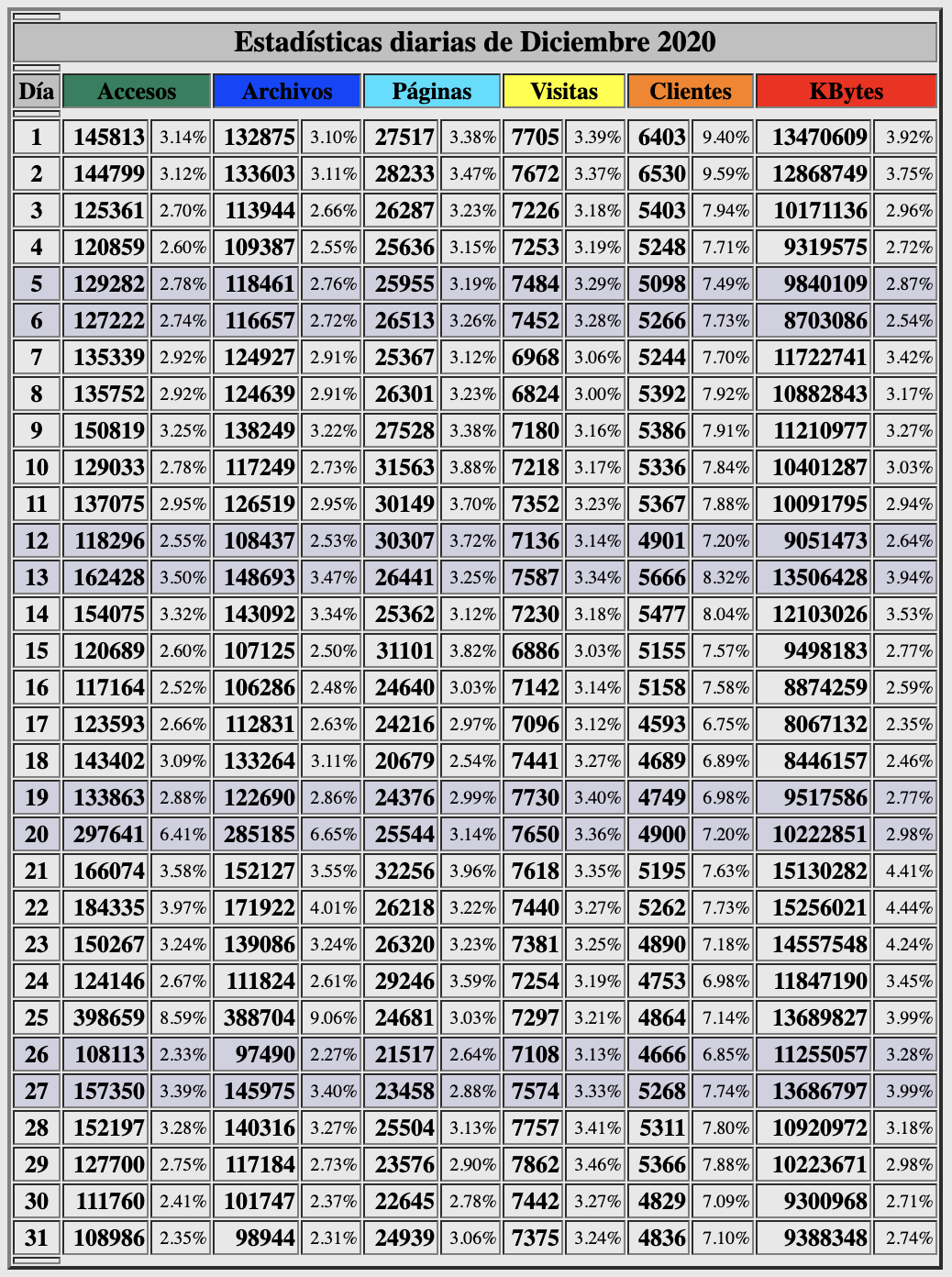 Estadísticas diarias de Diciembre 2020

| Día | Accesos | | Archivos | | Páginas | | Visitas | | Clientes | | KBytes | |
|---|---|---|---|---|---|---|---|---|---|---|---|---|
| 1 | 145813 | 3.14% | 132875 | 3.10% | 27517 | 3.38% | 7705 | 3.39% | 6403 | 9.40% | 13470609 | 3.92% |
| 2 | 144799 | 3.12% | 133603 | 3.11% | 28233 | 3.47% | 7672 | 3.37% | 6530 | 9.59% | 12868749 | 3.75% |
| 3 | 125361 | 2.70% | 113944 | 2.66% | 26287 | 3.23% | 7226 | 3.18% | 5403 | 7.94% | 10171136 | 2.96% |
| 4 | 120859 | 2.60% | 109387 | 2.55% | 25636 | 3.15% | 7253 | 3.19% | 5248 | 7.71% | 9319575 | 2.72% |
| 5 | 129282 | 2.78% | 118461 | 2.76% | 25955 | 3.19% | 7484 | 3.29% | 5098 | 7.49% | 9840109 | 2.87% |
| 6 | 127222 | 2.74% | 116657 | 2.72% | 26513 | 3.26% | 7452 | 3.28% | 5266 | 7.73% | 8703086 | 2.54% |
| 7 | 135339 | 2.92% | 124927 | 2.91% | 25367 | 3.12% | 6968 | 3.06% | 5244 | 7.70% | 11722741 | 3.42% |
| 8 | 135752 | 2.92% | 124639 | 2.91% | 26301 | 3.23% | 6824 | 3.00% | 5392 | 7.92% | 10882843 | 3.17% |
| 9 | 150819 | 3.25% | 138249 | 3.22% | 27528 | 3.38% | 7180 | 3.16% | 5386 | 7.91% | 11210977 | 3.27% |
| 10 | 129033 | 2.78% | 117249 | 2.73% | 31563 | 3.88% | 7218 | 3.17% | 5336 | 7.84% | 10401287 | 3.03% |
| 11 | 137075 | 2.95% | 126519 | 2.95% | 30149 | 3.70% | 7352 | 3.23% | 5367 | 7.88% | 10091795 | 2.94% |
| 12 | 118296 | 2.55% | 108437 | 2.53% | 30307 | 3.72% | 7136 | 3.14% | 4901 | 7.20% | 9051473 | 2.64% |
| 13 | 162428 | 3.50% | 148693 | 3.47% | 26441 | 3.25% | 7587 | 3.34% | 5666 | 8.32% | 13506428 | 3.94% |
| 14 | 154075 | 3.32% | 143092 | 3.34% | 25362 | 3.12% | 7230 | 3.18% | 5477 | 8.04% | 12103026 | 3.53% |
| 15 | 120689 | 2.60% | 107125 | 2.50% | 31101 | 3.82% | 6886 | 3.03% | 5155 | 7.57% | 9498183 | 2.77% |
| 16 | 117164 | 2.52% | 106286 | 2.48% | 24640 | 3.03% | 7142 | 3.14% | 5158 | 7.58% | 8874259 | 2.59% |
| 17 | 123593 | 2.66% | 112831 | 2.63% | 24216 | 2.97% | 7096 | 3.12% | 4593 | 6.75% | 8067132 | 2.35% |
| 18 | 143402 | 3.09% | 133264 | 3.11% | 20679 | 2.54% | 7441 | 3.27% | 4689 | 6.89% | 8446157 | 2.46% |
| 19 | 133863 | 2.88% | 122690 | 2.86% | 24376 | 2.99% | 7730 | 3.40% | 4749 | 6.98% | 9517586 | 2.77% |
| 20 | 297641 | 6.41% | 285185 | 6.65% | 25544 | 3.14% | 7650 | 3.36% | 4900 | 7.20% | 10222851 | 2.98% |
| 21 | 166074 | 3.58% | 152127 | 3.55% | 32256 | 3.96% | 7618 | 3.35% | 5195 | 7.63% | 15130282 | 4.41% |
| 22 | 184335 | 3.97% | 171922 | 4.01% | 26218 | 3.22% | 7440 | 3.27% | 5262 | 7.73% | 15256021 | 4.44% |
| 23 | 150267 | 3.24% | 139086 | 3.24% | 26320 | 3.23% | 7381 | 3.25% | 4890 | 7.18% | 14557548 | 4.24% |
| 24 | 124146 | 2.67% | 111824 | 2.61% | 29246 | 3.59% | 7254 | 3.19% | 4753 | 6.98% | 11847190 | 3.45% |
| 25 | 398659 | 8.59% | 388704 | 9.06% | 24681 | 3.03% | 7297 | 3.21% | 4864 | 7.14% | 13689827 | 3.99% |
| 26 | 108113 | 2.33% | 97490 | 2.27% | 21517 | 2.64% | 7108 | 3.13% | 4666 | 6.85% | 11255057 | 3.28% |
| 27 | 157350 | 3.39% | 145975 | 3.40% | 23458 | 2.88% | 7574 | 3.33% | 5268 | 7.74% | 13686797 | 3.99% |
| 28 | 152197 | 3.28% | 140316 | 3.27% | 25504 | 3.13% | 7757 | 3.41% | 5311 | 7.80% | 10920972 | 3.18% |
| 29 | 127700 | 2.75% | 117184 | 2.73% | 23576 | 2.90% | 7862 | 3.46% | 5366 | 7.88% | 10223671 | 2.98% |
| 30 | 111760 | 2.41% | 101747 | 2.37% | 22645 | 2.78% | 7442 | 3.27% | 4829 | 7.09% | 9300968 | 2.71% |
| 31 | 108986 | 2.35% | 98944 | 2.31% | 24939 | 3.06% | 7375 | 3.24% | 4836 | 7.10% | 9388348 | 2.74% |